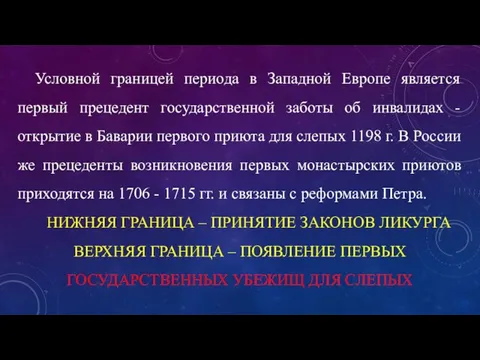 Условной границей периода в Западной Европе является первый прецедент государственной заботы об инвалидах - открытие в Баварии первого приюта для слепых 1198 г. В России же прецеденты возникновения первых монастырских приютов приходятся на 1706 - 1715 гг. и связаны с реформами Петра.

НИЖНЯЯ ГРАНИЦА – ПРИНЯТИЕ ЗАКОНОВ ЛИКУРГА

ВЕРХНЯЯ ГРАНИЦА – ПОЯВЛЕНИЕ ПЕРВЫХ ГОСУДАРСТВЕННЫХ УБЕЖИЩ ДЛЯ СЛЕПЫХ